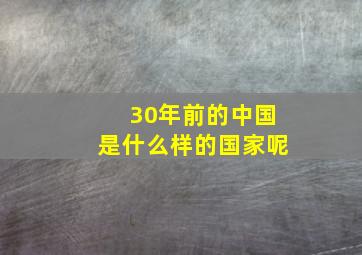 30年前的中国
是什么样的国家呢